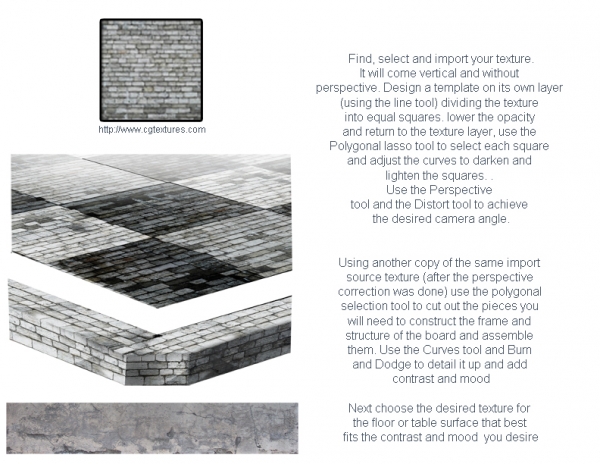 http://www.cgtextures.com

Find, select and import your texture. It will come vertical and without perspective. Design a template on its own layer (using the line tool) dividing the texture into equal squares. lower the opacity and return to the texture layer, use the Polygonal lasso tool to select each square and adjust the curves to darken and lighten the squares. .
Use the Perspective tool and the Distort tool to achieve the desired camera angle.

Using another copy of the same import source texture (after the perspective correction was done) use the polygonal selection tool to cut out the pieces you will need to construct the frame and structure of the board and assemble them. Use the Curves tool and Burn and Dodge to detail it up and add contrast and mood

Next choose the desired texture for the floor or table surface that best fits the contrast and mood you desire